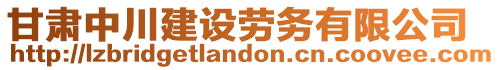 甘肃中川建设劳务有限公司
http://lzbridgetlandon.cn.coovee.com